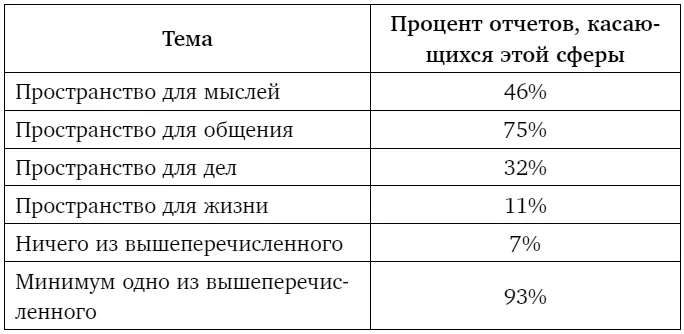 | Тема | Процент отчетов, касающихся этой сферы |
|---|---|
| Пространство для мыслей | 46% |
| Пространство для общения | 75% |
| Пространство для дел | 32% |
| Пространство для жизни | 11% |
| Ничего из вышеперечисленного | 7% |
| Минимум одно из вышеперечисленного | 93% |